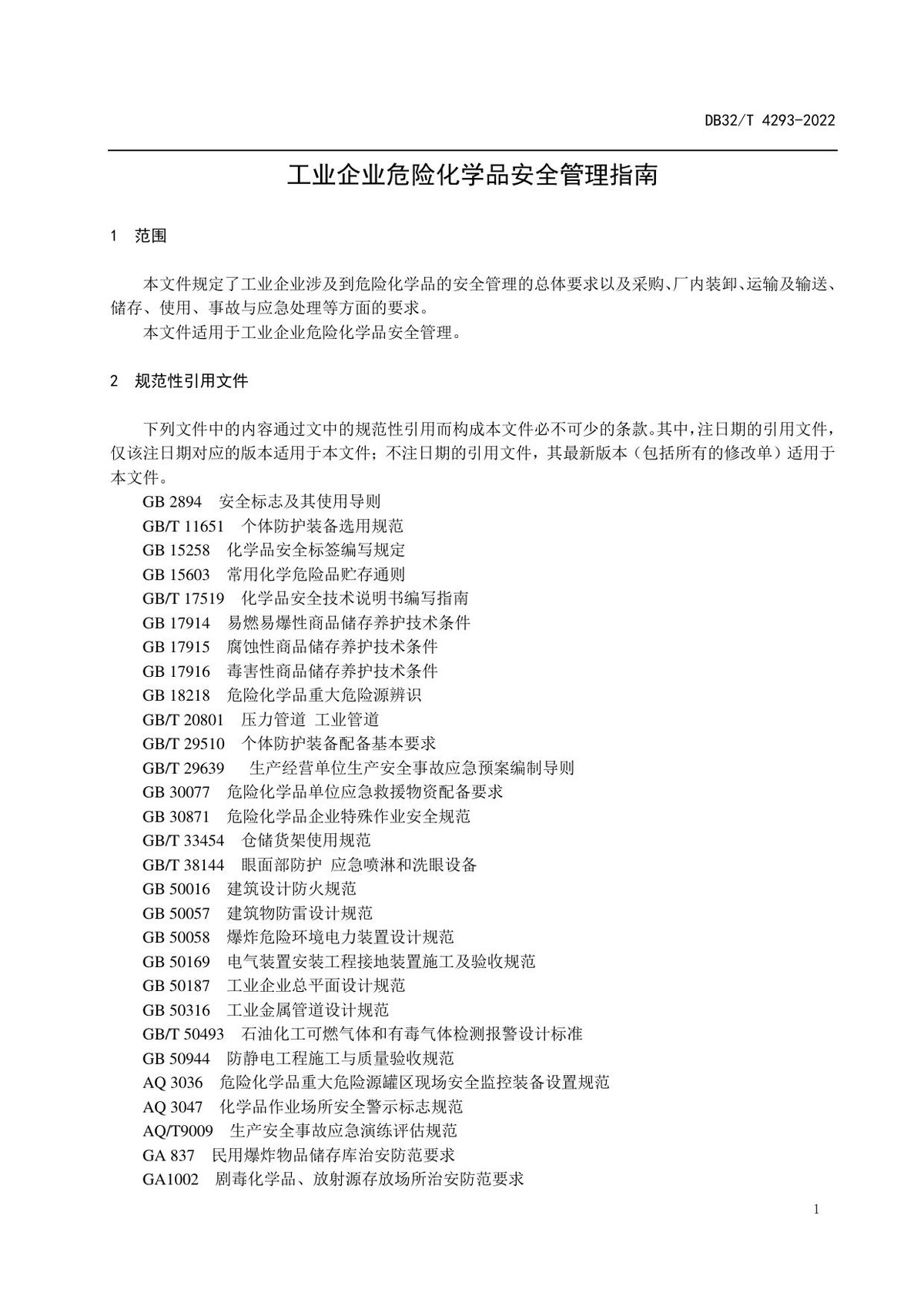 DB32/T 4293-2022

工业企业危险化学品安全管理指南

1 范围

本文件规定了工业企业涉及到危险化学品的安全管理的总体要求以及采购、厂内装卸、运输及输送、储存、使用、事故与应急处理等方面的要求。

本文件适用于工业企业危险化学品安全管理。

2 规范性引用文件

下列文件中的内容通过文中的规范性引用而构成本文件必不可少的条款。其中，注日期的引用文件，仅该注日期对应的版本适用于本文件；不注日期的引用文件，其最新版本（包括所有的修改单）适用于本文件。

GB 2894 安全标志及其使用导则
GB/T 11651 个体防护装备选用规范
GB 15258 化学品安全标签编写规定
GB 15603 常用化学危险品贮存通则
GB/T 17519 化学品安全技术说明书编写指南
GB 17914 易燃易爆性商品储存养护技术条件
GB 17915 腐蚀性商品储存养护技术条件
GB 17916 毒害性商品储存养护技术条件
GB 18218 危险化学品重大危险源辨识
GB/T 20801 压力管道 工业管道
GB/T 29510 个体防护装备配备基本要求
GB/T 29639 生产经营单位生产安全事故应急预案编制导则
GB 30077 危险化学品单位应急救援物资配备要求
GB 30871 危险化学品企业特殊作业安全规范
GB/T 33454 仓储货架使用规范
GB/T 38144 眼面部防护 应急喷淋和洗眼设备
GB 50016 建筑设计防火规范
GB 50057 建筑物防雷设计规范
GB 50058 爆炸危险环境电力装置设计规范
GB 50169 电气装置安装工程接地装置施工及验收规范
GB 50187 工业企业总平面设计规范
GB 50316 工业金属管道设计规范
GB/T 50493 石油化工可燃气体和有毒气体检测报警设计标准
GB 50944 防静电工程施工与质量验收规范
AQ 3036 危险化学品重大危险源罐区现场安全监控装备设置规范
AQ 3047 化学品作业场所安全警示标志规范
AQ/T9009 生产安全事故应急演练评估规范
GA 837 民用爆炸物品储存库治安防范要求
GA1002 剧毒化学品、放射源存放场所治安防范要求

1